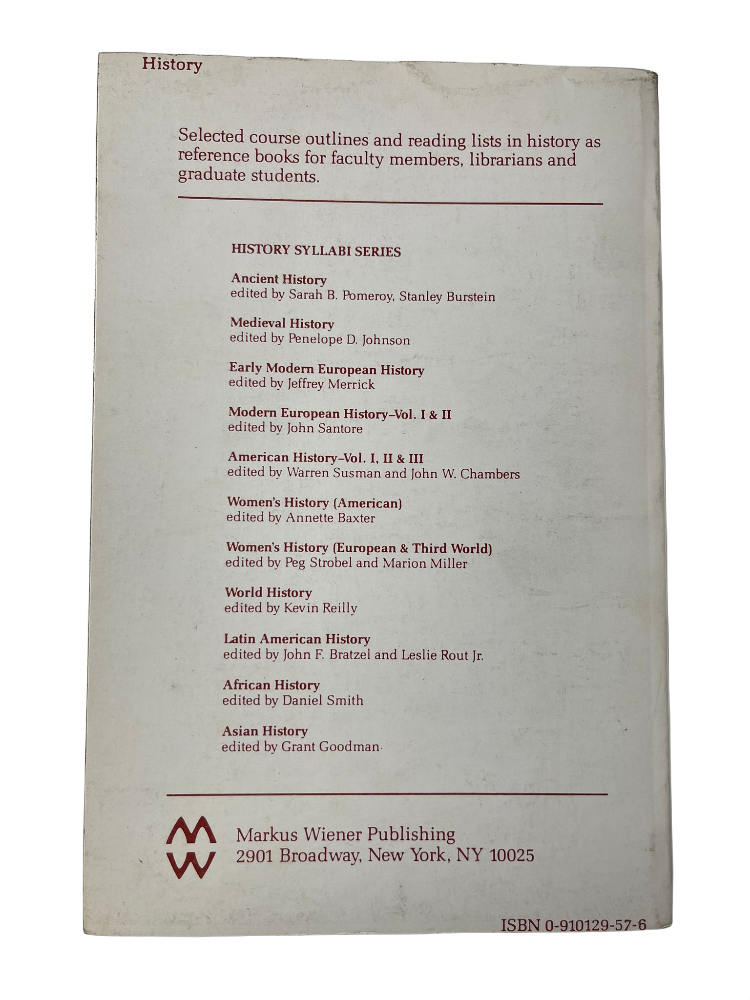 History

Selected course outlines and reading lists in history as reference books for faculty members, librarians and graduate students.

HISTORY SYLLABI SERIES

Ancient History
edited by Sarah B. Pomeroy, Stanley Burstein

Medieval History
edited by Penelope D. Johnson

Early Modern European History
edited by Jeffrey Merrick

Modern European History–Vol. I & II
edited by John Santore

American History–Vol. I, II & III
edited by Warren Susman and John W. Chambers

Women's History (American)
edited by Annette Baxter

Women's History (European & Third World)
edited by Peg Strobel and Marion Miller

World History
edited by Kevin Reilly

Latin American History
edited by John F. Bratzel and Leslie Rout Jr.

African History
edited by Daniel Smith

Asian History
edited by Grant Goodman

MW

Markus Wiener Publishing
2901 Broadway, New York, NY 10025

ISBN 0-910129-57-6